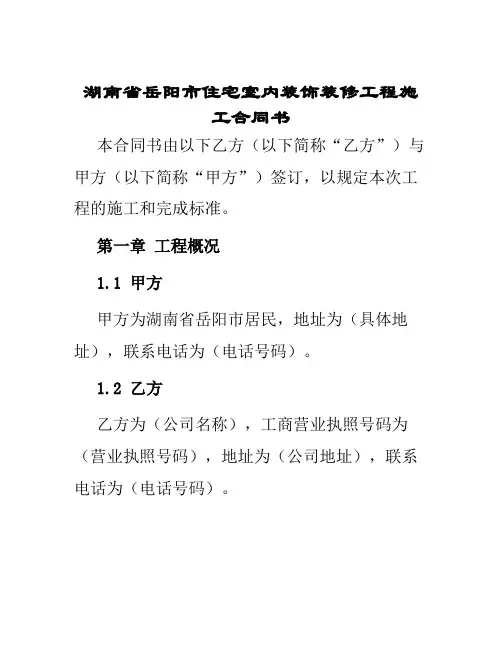 湖南省岳阳市住宅室内装饰装修工程施工合同书

本合同书由以下乙方（以下简称“乙方”）与甲方（以下简称“甲方”）签订，以规定本次工程的施工和完成标准。

第一章 工程概况

1.1 甲方

甲方为湖南省岳阳市居民，地址为（具体地址），联系电话为（电话号码）。

1.2 乙方

乙方为（公司名称），工商营业执照号码为（营业执照号码），地址为（公司地址），联系电话为（电话号码）。